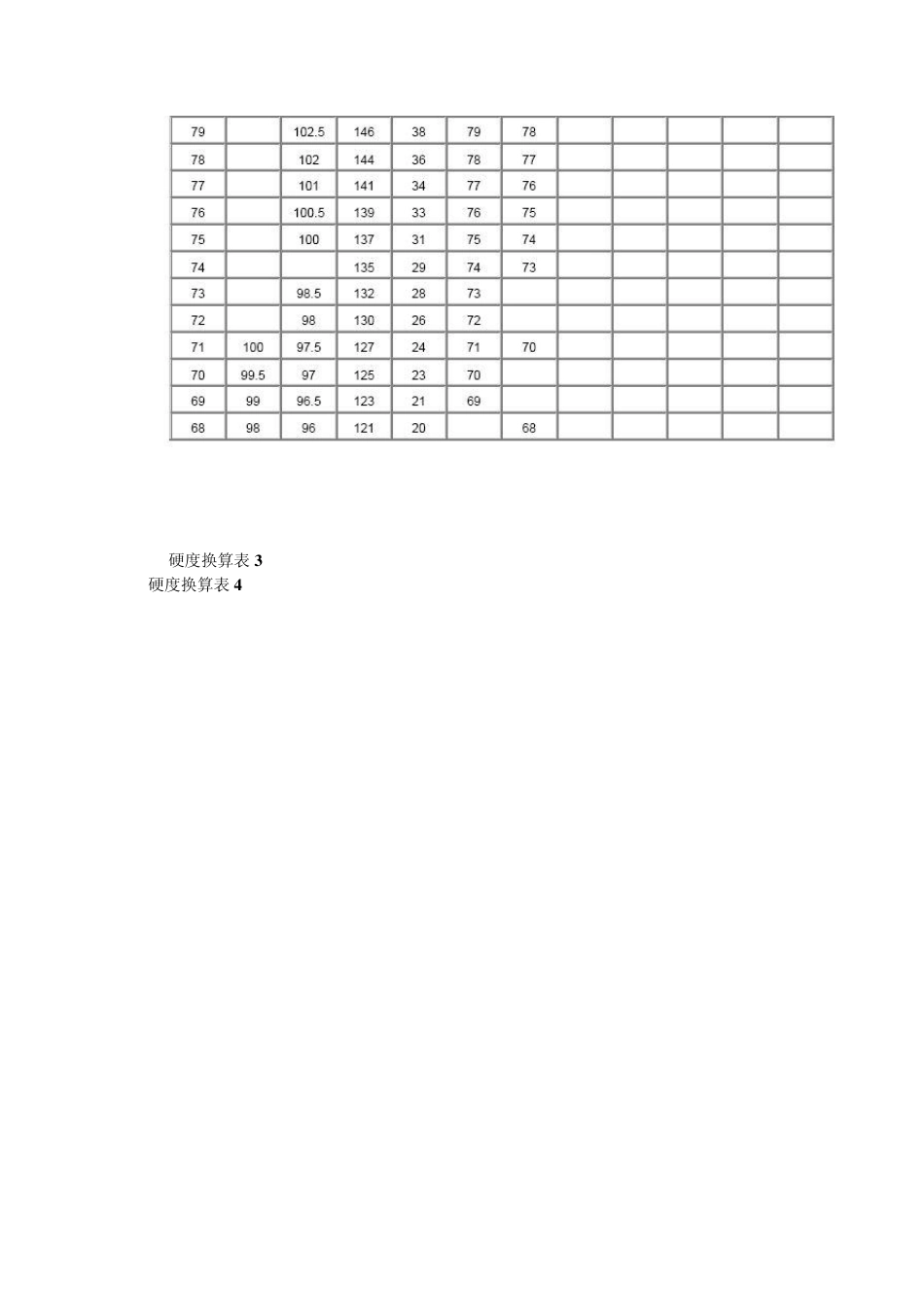 | 79 | | 102.5 | 146 | 38 | 79 | 78 | | | | | |
|---|---|---|---|---|---|---|---|---|---|---|---|
| 78 | | 102 | 144 | 36 | 78 | 77 | | | | | |
| 77 | | 101 | 141 | 34 | 77 | 76 | | | | | |
| 76 | | 100.5 | 139 | 33 | 76 | 75 | | | | | |
| 75 | | 100 | 137 | 31 | 75 | 74 | | | | | |
| 74 | | | 135 | 29 | 74 | 73 | | | | | |
| 73 | | 98.5 | 132 | 28 | 73 | | | | | | |
| 72 | | 98 | 130 | 26 | 72 | | | | | | |
| 71 | 100 | 97.5 | 127 | 24 | 71 | 70 | | | | | |
| 70 | 99.5 | 97 | 125 | 23 | 70 | | | | | | |
| 69 | 99 | 96.5 | 123 | 21 | 69 | | | | | | |
| 68 | 98 | 96 | 121 | 20 | | 68 | | | | | |

硬度换算表 3
硬度换算表 4